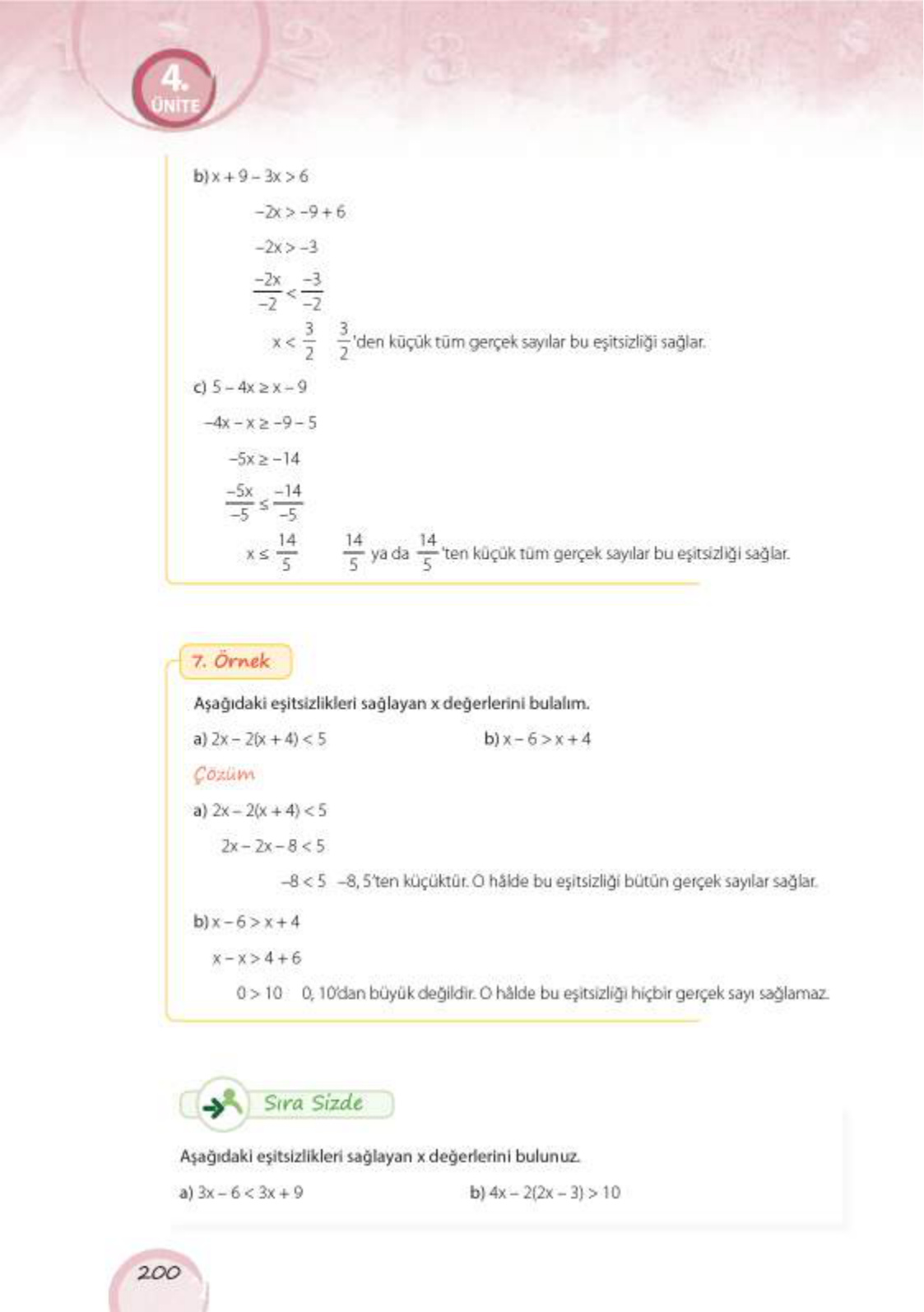 4. ÜNİTE

b) $x + 9 - 3x > 6$

$-2x > -9 + 6$

$-2x > -3$

$\frac{-2x}{-2} < \frac{-3}{-2}$

$x < \frac{3}{2}$ $\frac{3}{2}$'den küçük tüm gerçek sayılar bu eşitsizliği sağlar.

c) $5 - 4x \geq x - 9$

$-4x - x \geq -9 - 5$

$-5x \geq -14$

$\frac{-5x}{-5} \leq \frac{-14}{-5}$

$x \leq \frac{14}{5}$ $\frac{14}{5}$ ya da $\frac{14}{5}$'ten küçük tüm gerçek sayılar bu eşitsizliği sağlar.

7. Örnek

Aşağıdaki eşitsizlikleri sağlayan x değerlerini bulalım.

a) $2x - 2(x + 4) < 5$

b) $x - 6 > x + 4$

Çözüm

a) $2x - 2(x + 4) < 5$

$2x - 2x - 8 < 5$

$-8 < 5$ –8, 5'ten küçüktür. O hâlde bu eşitsizliği bütün gerçek sayılar sağlar.

b) $x - 6 > x + 4$

$x - x > 4 + 6$

$0 > 10$ 0, 10'dan büyük değildir. O hâlde bu eşitsizliği hiçbir gerçek sayı sağlamaz.

Sıra Sizde

Aşağıdaki eşitsizlikleri sağlayan x değerlerini bulunuz.

a) $3x - 6 < 3x + 9$

b) $4x - 2(2x - 3) > 10$

200